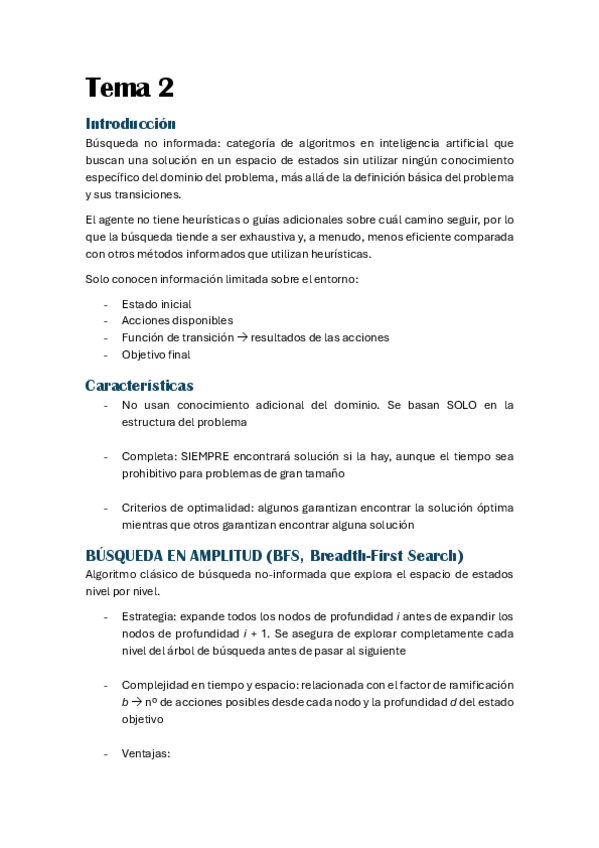 Tema 2

Introducción

Búsqueda no informada: categoría de algoritmos en inteligencia artificial que buscan una solución en un espacio de estados sin utilizar ningún conocimiento específico del dominio del problema, más allá de la definición básica del problema y sus transiciones.

El agente no tiene heurísticas o guías adicionales sobre cuál camino seguir, por lo que la búsqueda tiende a ser exhaustiva y, a menudo, menos eficiente comparada con otros métodos informados que utilizan heurísticas.

Solo conocen información limitada sobre el entorno:

- Estado inicial
- Acciones disponibles
- Función de transición → resultados de las acciones
- Objetivo final

Características

- No usan conocimiento adicional del dominio. Se basan SOLO en la estructura del problema

- Completa: SIEMPRE encontrará solución si la hay, aunque el tiempo sea prohibitivo para problemas de gran tamaño

- Criterios de optimalidad: algunos garantizan encontrar la solución óptima mientras que otros garantizan encontrar alguna solución

BÚSQUEDA EN AMPLITUD (BFS, Breadth-First Search)

Algoritmo clásico de búsqueda no-informada que explora el espacio de estados nivel por nivel.

- Estrategia: expande todos los nodos de profundidad $i$ antes de expandir los nodos de profundidad $i + 1$. Se asegura de explorar completamente cada nivel del árbol de búsqueda antes de pasar al siguiente

- Complejidad en tiempo y espacio: relacionada con el factor de ramificación $b$ → nº de acciones posibles desde cada nodo y la profundidad $d$ del estado objetivo

- Ventajas: